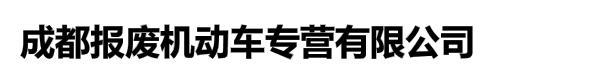 成都报废机动车专营有限公司